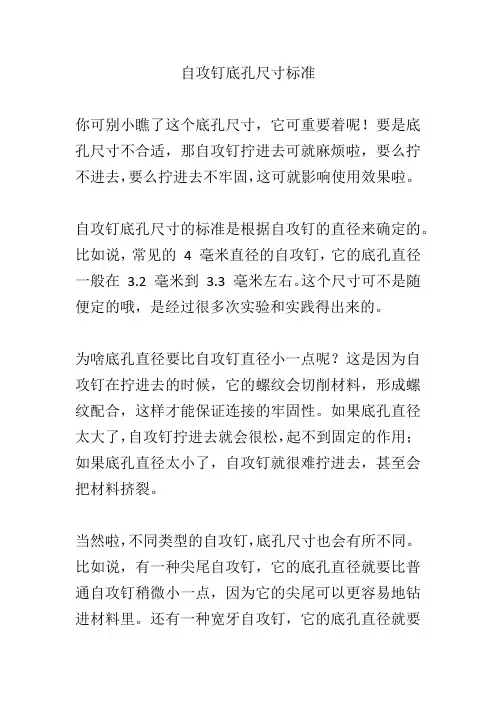 自攻钉底孔尺寸标准

你可别小瞧了这个底孔尺寸，它可重要着呢！要是底孔尺寸不合适，那自攻钉拧进去可就麻烦啦，要么拧不进去，要么拧进去不牢固，这可就影响使用效果啦。

自攻钉底孔尺寸的标准是根据自攻钉的直径来确定的。比如说，常见的 4 毫米直径的自攻钉，它的底孔直径一般在 3.2 毫米到 3.3 毫米左右。这个尺寸可不是随便定的哦，是经过很多次实验和实践得出来的。

为啥底孔直径要比自攻钉直径小一点呢？这是因为自攻钉在拧进去的时候，它的螺纹会切削材料，形成螺纹配合，这样才能保证连接的牢固性。如果底孔直径太大了，自攻钉拧进去就会很松，起不到固定的作用；如果底孔直径太小了，自攻钉就很难拧进去，甚至会把材料挤裂。

当然啦，不同类型的自攻钉，底孔尺寸也会有所不同。比如说，有一种尖尾自攻钉，它的底孔直径就要比普通自攻钉稍微小一点，因为它的尖尾可以更容易地钻进材料里。还有一种宽牙自攻钉，它的底孔直径就要